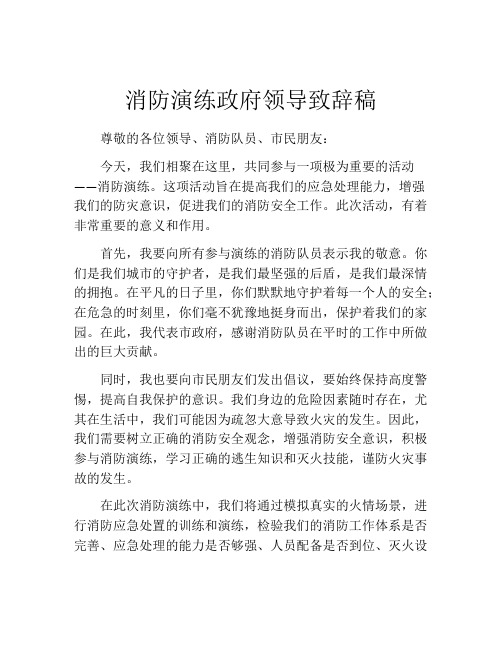 消防演练政府领导致辞稿

尊敬的各位领导、消防队员、市民朋友：

今天，我们相聚在这里，共同参与一项极为重要的活动——消防演练。这项活动旨在提高我们的应急处理能力，增强我们的防灾意识，促进我们的消防安全工作。此次活动，有着非常重要的意义和作用。

首先，我要向所有参与演练的消防队员表示我的敬意。你们是我们城市的守护者，是我们最坚强的后盾，是我们最深情的拥抱。在平凡的日子里，你们默默地守护着每一个人的安全；在危急的时刻里，你们毫不犹豫地挺身而出，保护着我们的家园。在此，我代表市政府，感谢消防队员在平时的工作中所做出的巨大贡献。

同时，我也要向市民朋友们发出倡议，要始终保持高度警惕，提高自我保护的意识。我们身边的危险因素随时存在，尤其在生活中，我们可能因为疏忽大意导致火灾的发生。因此，我们需要树立正确的消防安全观念，增强消防安全意识，积极参与消防演练，学习正确的逃生知识和灭火技能，谨防火灾事故的发生。

在此次消防演练中，我们将通过模拟真实的火情场景，进行消防应急处置的训练和演练，检验我们的消防工作体系是否完善、应急处理的能力是否够强、人员配备是否到位、灭火设